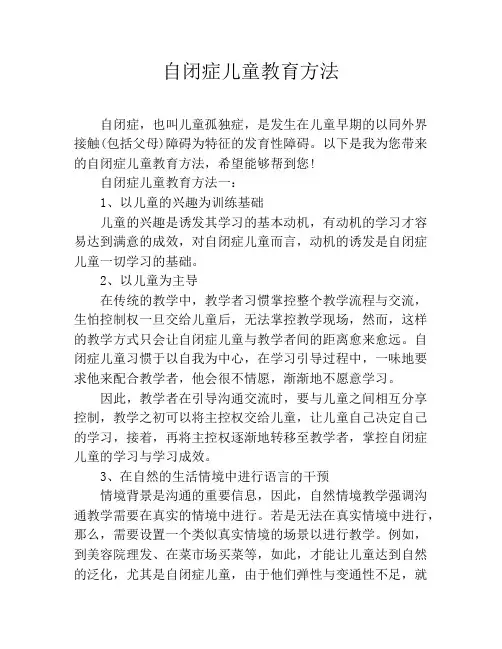 自闭症儿童教育方法

自闭症，也叫儿童孤独症，是发生在儿童早期的以同外界接触(包括父母)障碍为特征的发育性障碍。以下是我为您带来的自闭症儿童教育方法，希望能够帮到您!

自闭症儿童教育方法一：

1、以儿童的兴趣为训练基础

儿童的兴趣是诱发其学习的基本动机，有动机的学习才容易达到满意的成效，对自闭症儿童而言，动机的诱发是自闭症儿童一切学习的基础。

2、以儿童为主导

在传统的教学中，教学者习惯掌控整个教学流程与交流，生怕控制权一旦交给儿童后，无法掌控教学现场，然而，这样的教学方式只会让自闭症儿童与教学者间的距离愈来愈远。自闭症儿童习惯于以自我为中心，在学习引导过程中，一味地要求他来配合教学者，他会很不情愿，渐渐地不愿意学习。

因此，教学者在引导沟通交流时，要与儿童之间相互分享控制，教学之初可以将主控权交给儿童，让儿童自己决定自己的学习，接着，再将主控权逐渐地转移至教学者，掌控自闭症儿童的学习与学习成效。

3、在自然的生活情境中进行语言的干预

情境背景是沟通的重要信息，因此，自然情境教学强调沟通教学需要在真实的情境中进行。若是无法在真实情境中进行，那么，需要设置一个类似真实情境的场景以进行教学。例如，到美容院理发、在菜市场买菜等，如此，才能让儿童达到自然的泛化，尤其是自闭症儿童，由于他们弹性与变通性不足，就